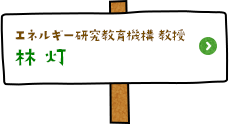 エネルギー研究教育機構 教授
林 灯